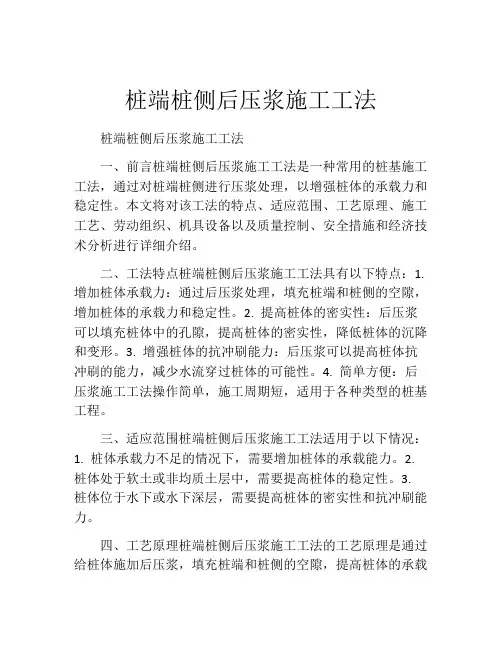 桩端桩侧后压浆施工工法

桩端桩侧后压浆施工工法

一、前言桩端桩侧后压浆施工工法是一种常用的桩基施工工法，通过对桩端桩侧进行压浆处理，以增强桩体的承载力和稳定性。本文将对该工法的特点、适应范围、工艺原理、施工工艺、劳动组织、机具设备以及质量控制、安全措施和经济技术分析进行详细介绍。

二、工法特点桩端桩侧后压浆施工工法具有以下特点：1. 增加桩体承载力：通过后压浆处理，填充桩端和桩侧的空隙，增加桩体的承载力和稳定性。2. 提高桩体的密实性：后压浆可以填充桩体中的孔隙，提高桩体的密实性，降低桩体的沉降和变形。3. 增强桩体的抗冲刷能力：后压浆可以提高桩体抗冲刷的能力，减少水流穿过桩体的可能性。4. 简单方便：后压浆施工工法操作简单，施工周期短，适用于各种类型的桩基工程。

三、适应范围桩端桩侧后压浆施工工法适用于以下情况：1. 桩体承载力不足的情况下，需要增加桩体的承载能力。2. 桩体处于软土或非均质土层中，需要提高桩体的稳定性。3. 桩体位于水下或水下深层，需要提高桩体的密实性和抗冲刷能力。

四、工艺原理桩端桩侧后压浆施工工法的工艺原理是通过给桩体施加后压浆，填充桩端和桩侧的空隙，提高桩体的承载